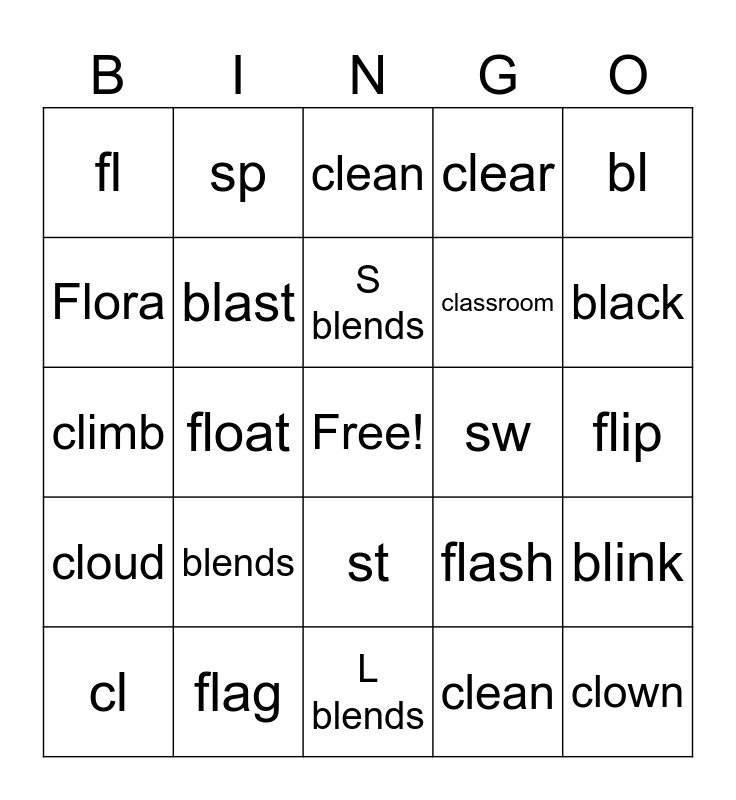 | B | I | N | G | O |
|---|---|---|---|---|
| fl | sp | clean | clear | bl |
| Flora | blast | S blends | classroom | black |
| climb | float | Free! | sw | flip |
| cloud | blends | st | flash | blink |
| cl | flag | L blends | clean | clown |